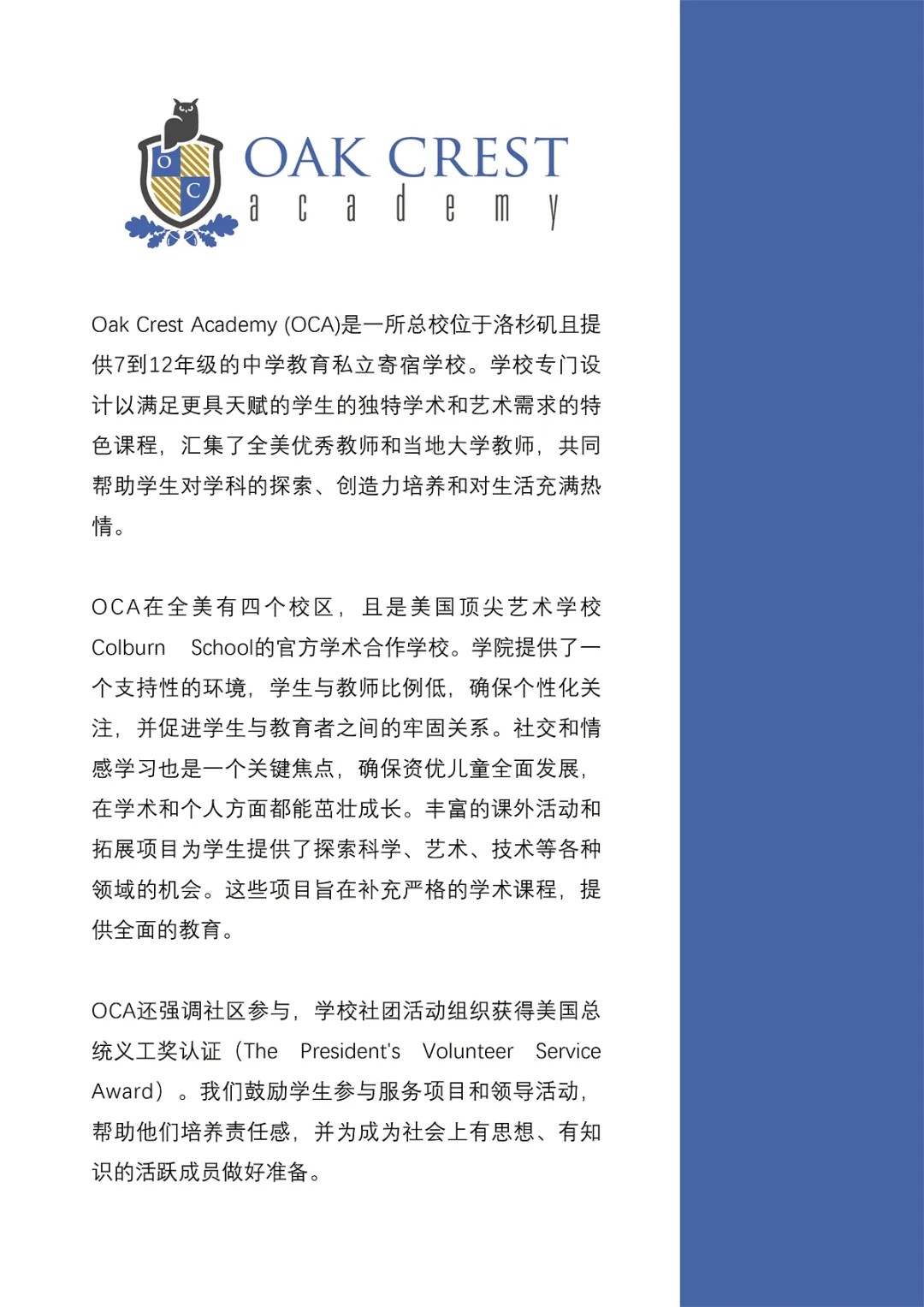 O C

OAK CREST
academy

Oak Crest Academy (OCA)是一所总校位于洛杉矶且提供7到12年级的中学教育私立寄宿学校。学校专门设计以满足更具天赋的学生的独特学术和艺术需求的特色课程，汇集了全美优秀教师和当地大学教师，共同帮助学生对学科的探索、创造力培养和对生活充满热情。

OCA在全美有四个校区，且是美国顶尖艺术学校Colburn School的官方学术合作学校。学院提供了一个支持性的环境，学生与教师比例低，确保个性化关注，并促进学生与教育者之间的牢固关系。社交和情感学习也是一个关键焦点，确保资优儿童全面发展，在学术和个人方面都能茁壮成长。丰富的课外活动和拓展项目为学生提供了探索科学、艺术、技术等各种领域的机会。这些项目旨在补充严格的学术课程，提供全面的教育。

OCA还强调社区参与，学校社团活动组织获得美国总统义工奖认证（The President's Volunteer Service Award）。我们鼓励学生参与服务项目和领导活动，帮助他们培养责任感，并为成为社会上有思想、有知识的活跃成员做好准备。